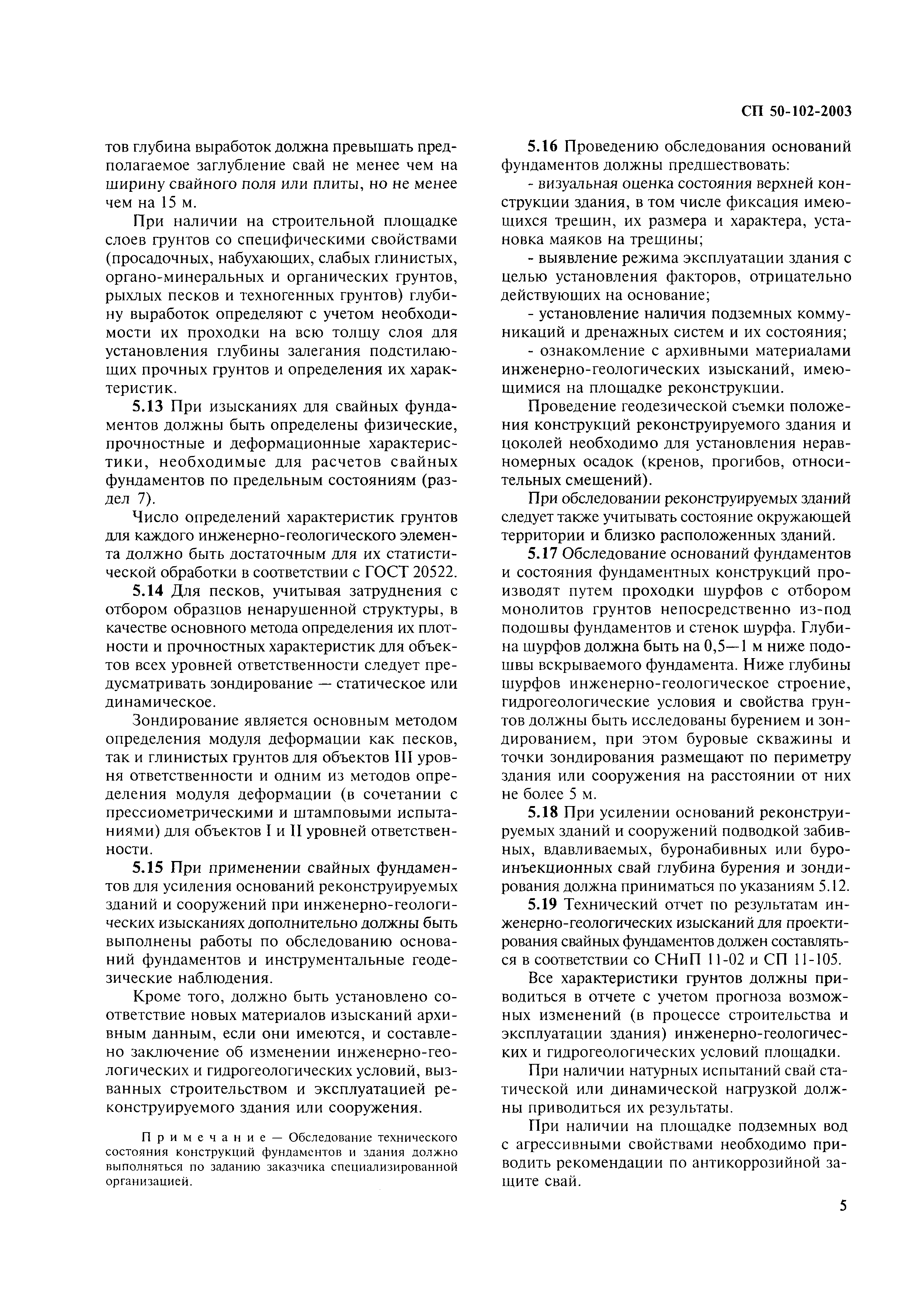 СП 50-102-2003

тов глубина выработок должна превышать предполагаемое заглубление свай не менее чем на ширину свайного поля или плиты, но не менее чем на 15 м.

При наличии на строительной площадке слоев грунтов со специфическими свойствами (просадочных, набухающих, слабых глинистых, органо-минеральных и органических грунтов, рыхлых песков и техногенных грунтов) глубину выработок определяют с учетом необходимости их проходки на всю толщу слоя для установления глубины залегания подстилающих прочных грунтов и определения их характеристик.

5.13 При изысканиях для свайных фундаментов должны быть определены физические, прочностные и деформационные характеристики, необходимые для расчетов свайных фундаментов по предельным состояниям (раздел 7).

Число определений характеристик грунтов для каждого инженерно-геологического элемента должно быть достаточным для их статистической обработки в соответствии с ГОСТ 20522.

5.14 Для песков, учитывая затруднения с отбором образцов ненарушенной структуры, в качестве основного метода определения их плотности и прочностных характеристик для объектов всех уровней ответственности следует предусматривать зондирование — статическое или динамическое.

Зондирование является основным методом определения модуля деформации как песков, так и глинистых грунтов для объектов III уровня ответственности и одним из методов определения модуля деформации (в сочетании с прессиометрическими и штамповыми испытаниями) для объектов I и II уровней ответственности.

5.15 При применении свайных фундаментов для усиления оснований реконструируемых зданий и сооружений при инженерно-геологических изысканиях дополнительно должны быть выполнены работы по обследованию оснований фундаментов и инструментальные геодезические наблюдения.

Кроме того, должно быть установлено соответствие новых материалов изысканий архивным данным, если они имеются, и составлено заключение об изменении инженерно-геологических и гидрогеологических условий, вызванных строительством и эксплуатацией реконструируемого здания или сооружения.

Примечание — Обследование технического состояния конструкций фундаментов и здания должно выполняться по заданию заказчика специализированной организацией.

5.16 Проведению обследования оснований фундаментов должны предшествовать:

- визуальная оценка состояния верхней конструкции здания, в том числе фиксация имеющихся трещин, их размера и характера, установка маяков на трещины;

- выявление режима эксплуатации здания с целью установления факторов, отрицательно действующих на основание;

- установление наличия подземных коммуникаций и дренажных систем и их состояния;

- ознакомление с архивными материалами инженерно-геологических изысканий, имеющимися на площадке реконструкции.

Проведение геодезической съемки положения конструкций реконструируемого здания и цоколей необходимо для установления неравномерных осадок (кренов, прогибов, относительных смещений).

При обследовании реконструируемых зданий следует также учитывать состояние окружающей территории и близко расположенных зданий.

5.17 Обследование оснований фундаментов и состояния фундаментных конструкций производят путем проходки шурфов с отбором монолитов грунтов непосредственно из-под подошвы фундаментов и стенок шурфа. Глубина шурфов должна быть на 0,5—1 м ниже подошвы вскрываемого фундамента. Ниже глубины шурфов инженерно-геологическое строение, гидрогеологические условия и свойства грунтов должны быть исследованы бурением и зондированием, при этом буровые скважины и точки зондирования размещают по периметру здания или сооружения на расстоянии от них не более 5 м.

5.18 При усилении оснований реконструируемых зданий и сооружений подводкой забивных, вдавливаемых, буронабивных или буроинъекционных свай глубина бурения и зондирования должна приниматься по указаниям 5.12.

5.19 Технический отчет по результатам инженерно-геологических изысканий для проектирования свайных фундаментов должен составляться в соответствии со СНиП 11-02 и СП 11-105.

Все характеристики грунтов должны приводиться в отчете с учетом прогноза возможных изменений (в процессе строительства и эксплуатации здания) инженерно-геологических и гидрогеологических условий площадки.

При наличии натурных испытаний свай статической или динамической нагрузкой должны приводиться их результаты.

При наличии на площадке подземных вод с агрессивными свойствами необходимо приводить рекомендации по антикоррозийной защите свай.

5